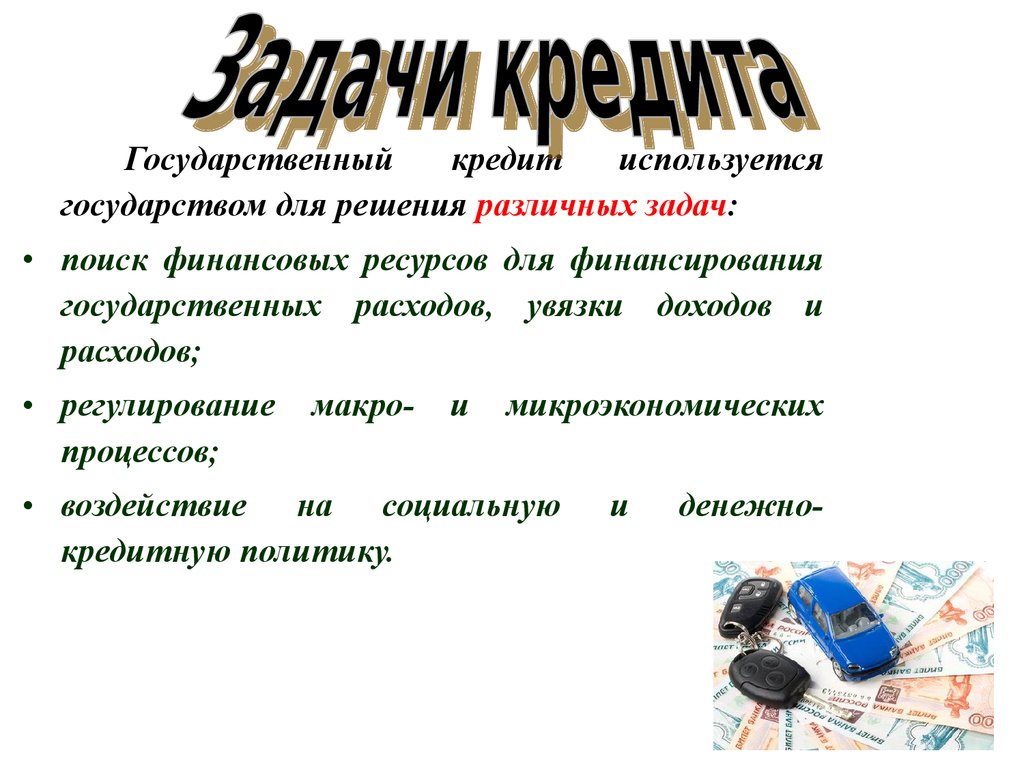 Задачи кредита

Государственный кредит используется государством для решения различных задач:

• поиск финансовых ресурсов для финансирования государственных расходов, увязки доходов и расходов;

• регулирование макро- и микроэкономических процессов;

• воздействие на социальную и денежно-кредитную политику.